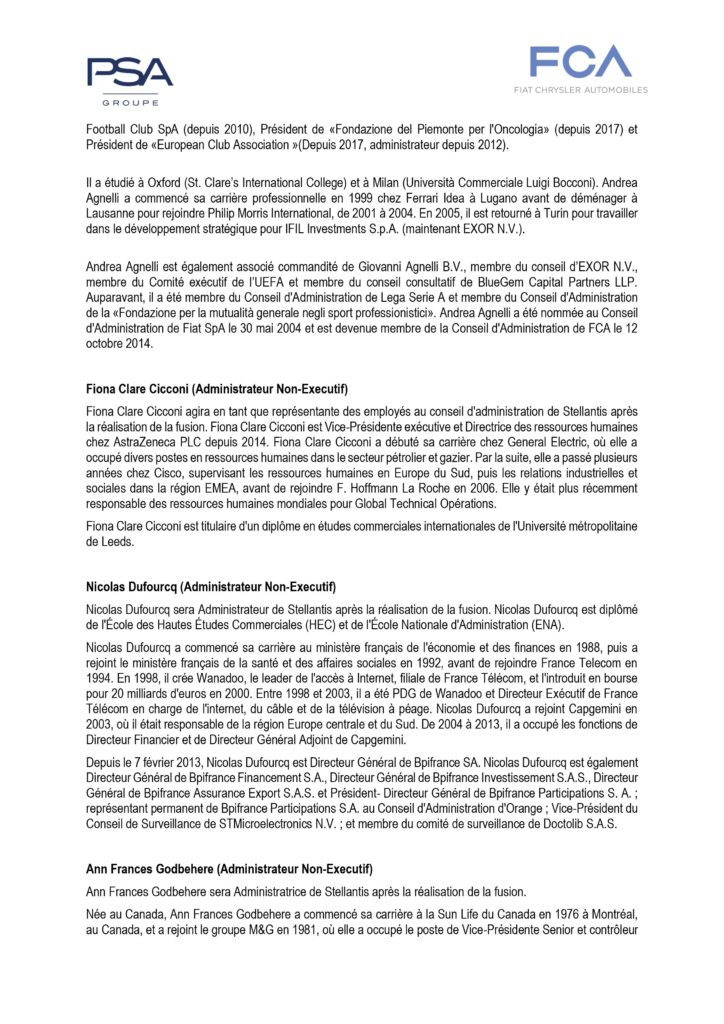 PSA
GROUPE

FCA
FIAT CHRYSLER AUTOMOBILES

Football Club SpA (depuis 2010), Président de «Fondazione del Piemonte per l'Oncologia» (depuis 2017) et Président de «European Club Association »(Depuis 2017, administrateur depuis 2012).

Il a étudié à Oxford (St. Clare's International College) et à Milan (Università Commerciale Luigi Bocconi). Andrea Agnelli a commencé sa carrière professionnelle en 1999 chez Ferrari Idea à Lugano avant de déménager à Lausanne pour rejoindre Philip Morris International, de 2001 à 2004. En 2005, il est retourné à Turin pour travailler dans le développement stratégique pour IFIL Investments S.p.A. (maintenant EXOR N.V.).

Andrea Agnelli est également associé commandité de Giovanni Agnelli B.V., membre du conseil d'EXOR N.V., membre du Comité exécutif de l'UEFA et membre du conseil consultatif de BlueGem Capital Partners LLP. Auparavant, il a été membre du Conseil d'Administration de Lega Serie A et membre du Conseil d'Administration de la «Fondazione per la mutualità generale negli sport professionistici». Andrea Agnelli a été nommée au Conseil d'Administration de Fiat SpA le 30 mai 2004 et est devenue membre de la Conseil d'Administration de FCA le 12 octobre 2014.

Fiona Clare Cicconi (Administrateur Non-Executif)

Fiona Clare Cicconi agira en tant que représentante des employés au conseil d'administration de Stellantis après la réalisation de la fusion. Fiona Clare Cicconi est Vice-Présidente exécutive et Directrice des ressources humaines chez AstraZeneca PLC depuis 2014. Fiona Clare Cicconi a débuté sa carrière chez General Electric, où elle a occupé divers postes en ressources humaines dans le secteur pétrolier et gazier. Par la suite, elle a passé plusieurs années chez Cisco, supervisant les ressources humaines en Europe du Sud, puis les relations industrielles et sociales dans la région EMEA, avant de rejoindre F. Hoffmann La Roche en 2006. Elle y était plus récemment responsable des ressources humaines mondiales pour Global Technical Opérations.

Fiona Clare Cicconi est titulaire d'un diplôme en études commerciales internationales de l'Université métropolitaine de Leeds.

Nicolas Dufourcq (Administrateur Non-Executif)

Nicolas Dufourcq sera Administrateur de Stellantis après la réalisation de la fusion. Nicolas Dufourcq est diplômé de l'École des Hautes Études Commerciales (HEC) et de l'École Nationale d'Administration (ENA).

Nicolas Dufourcq a commencé sa carrière au ministère français de l'économie et des finances en 1988, puis a rejoint le ministère français de la santé et des affaires sociales en 1992, avant de rejoindre France Telecom en 1994. En 1998, il crée Wanadoo, le leader de l'accès à Internet, filiale de France Télécom, et l'introduit en bourse pour 20 milliards d'euros en 2000. Entre 1998 et 2003, il a été PDG de Wanadoo et Directeur Exécutif de France Télécom en charge de l'internet, du câble et de la télévision à péage. Nicolas Dufourcq a rejoint Capgemini en 2003, où il était responsable de la région Europe centrale et du Sud. De 2004 à 2013, il a occupé les fonctions de Directeur Financier et de Directeur Général Adjoint de Capgemini.

Depuis le 7 février 2013, Nicolas Dufourcq est Directeur Général de Bpifrance SA. Nicolas Dufourcq est également Directeur Général de Bpifrance Financement S.A., Directeur Général de Bpifrance Investissement S.A.S., Directeur Général de Bpifrance Assurance Export S.A.S. et Président- Directeur Général de Bpifrance Participations S. A. ; représentant permanent de Bpifrance Participations S.A. au Conseil d'Administration d'Orange ; Vice-Président du Conseil de Surveillance de STMicroelectronics N.V. ; et membre du comité de surveillance de Doctolib S.A.S.

Ann Frances Godbehere (Administrateur Non-Executif)

Ann Frances Godbehere sera Administratrice de Stellantis après la réalisation de la fusion.

Née au Canada, Ann Frances Godbehere a commencé sa carrière à la Sun Life du Canada en 1976 à Montréal, au Canada, et a rejoint le groupe M&G en 1981, où elle a occupé le poste de Vice-Présidente Senior et contrôleur